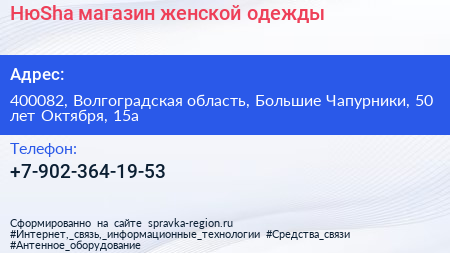 НюSha магазин женской одежды

Адрес:

400082, Волгоградская область, Большие Чапурники, 50 лет Октября, 15а

Телефон:

+7-902-364-19-53

Сформированно на сайте spravka-region.ru
#Интернет,_связь,_информационные_технологии #Средства_связи
#Антенное_оборудование